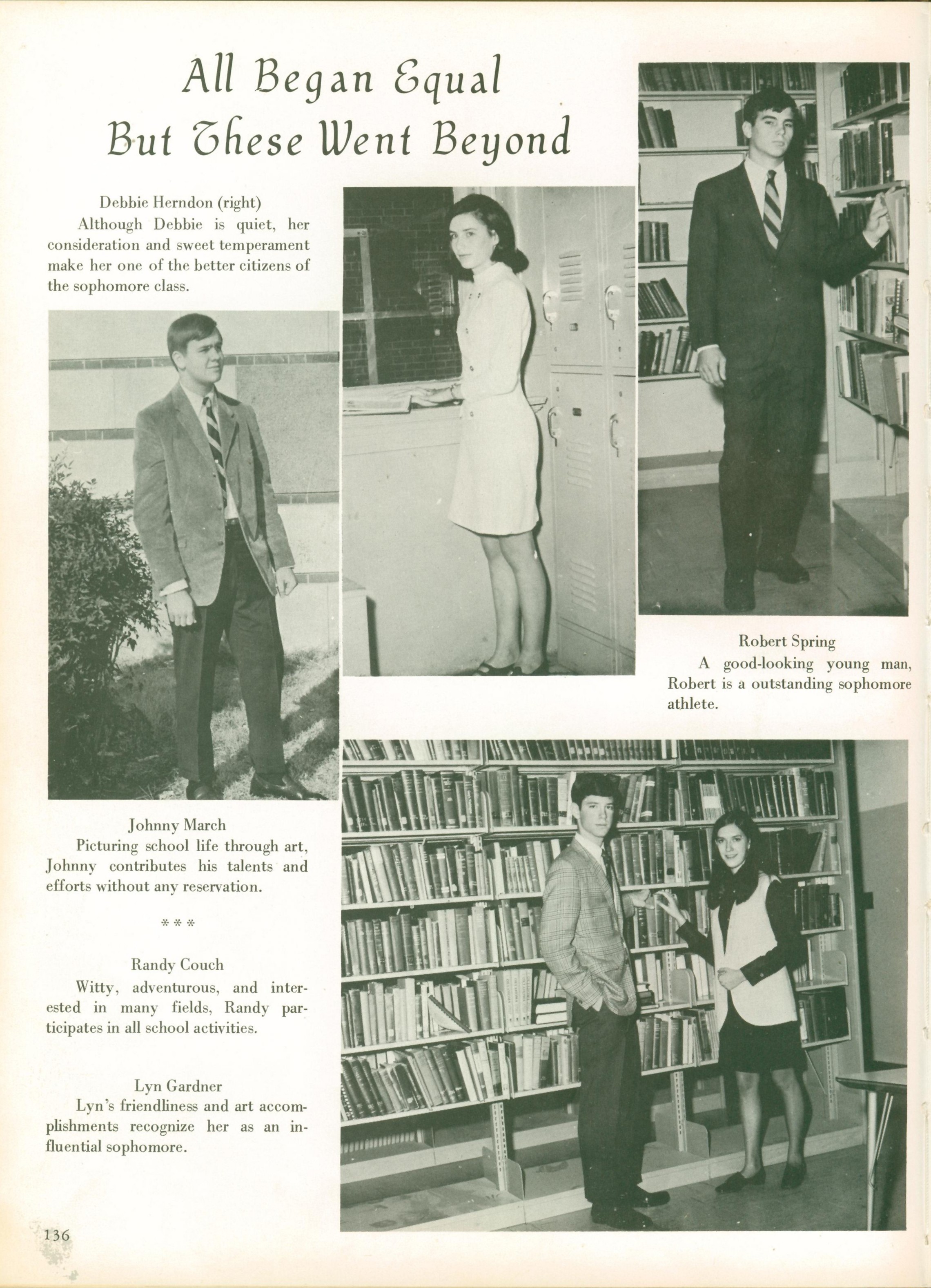 All Began Equal
But These Went Beyond

Debbie Herndon (right)

Although Debbie is quiet, her consideration and sweet temperament make her one of the better citizens of the sophomore class.

Robert Spring

A good-looking young man, Robert is a outstanding sophomore athlete.

Johnny March

Picturing school life through art, Johnny contributes his talents and efforts without any reservation.

* * *

Randy Couch

Witty, adventurous, and interested in many fields, Randy participates in all school activities.

Lyn Gardner

Lyn's friendliness and art accomplishments recognize her as an influential sophomore.

136